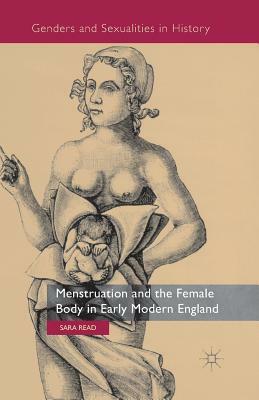 Genders and Sexualities in History

Menstruation and the Female Body in Early Modern England

SARA READ